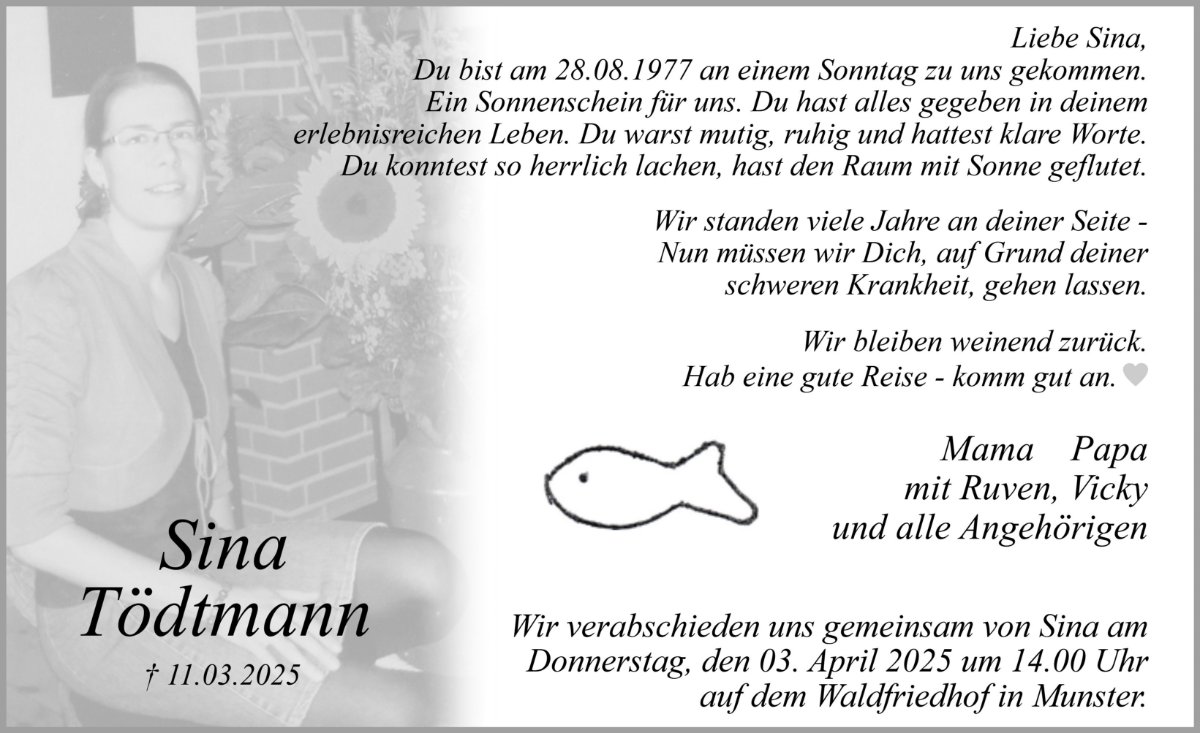 Liebe Sina,
Du bist am 28.08.1977 an einem Sonntag zu uns gekommen. Ein Sonnenschein für uns. Du hast alles gegeben in deinem erlebnisreichen Leben. Du warst mutig, ruhig und hattest klare Worte. Du konntest so herrlich lachen, hast den Raum mit Sonne geflutet.

Wir standen viele Jahre an deiner Seite - Nun müssen wir Dich, auf Grund deiner schweren Krankheit, gehen lassen.

Wir bleiben weinend zurück. Hab eine gute Reise - komm gut an.

Mama Papa
mit Ruven, Vicky
und alle Angehörigen

Sina
Tödtmann

† 11.03.2025

Wir verabschieden uns gemeinsam von Sina am Donnerstag, den 03. April 2025 um 14.00 Uhr auf dem Waldfriedhof in Munster.